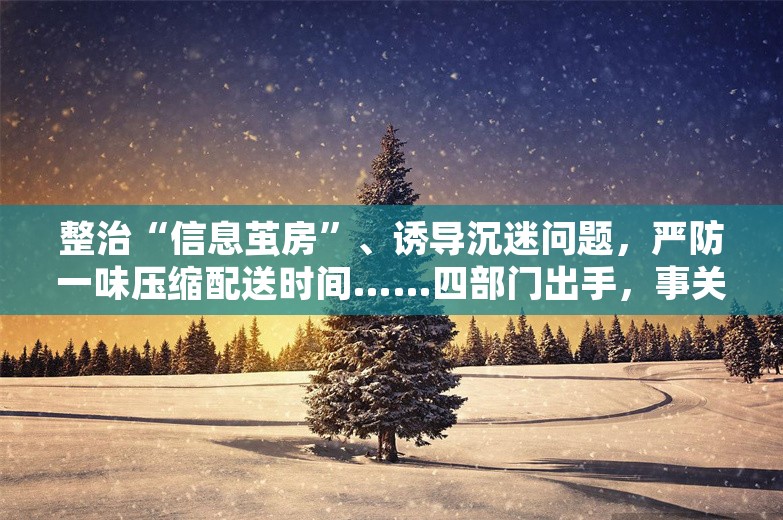 整治“信息茧房”、诱导沉迷问题，严防一味压缩配送时间……四部门出手，事关